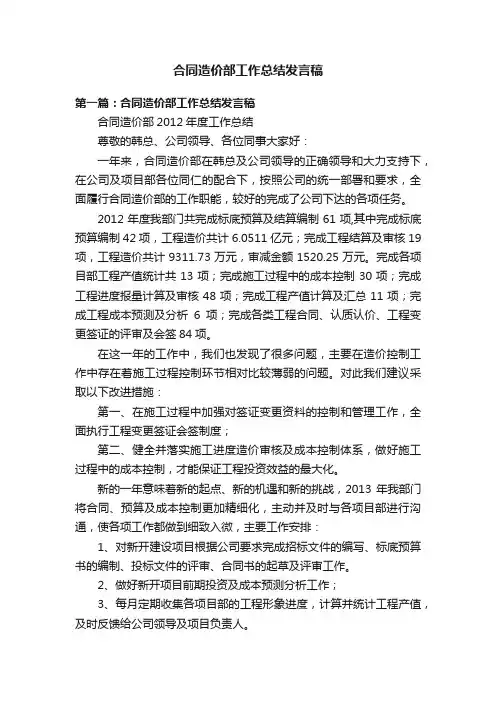 合同造价部工作总结发言稿

第一篇：合同造价部工作总结发言稿

合同造价部 2012 年度工作总结

尊敬的韩总、公司领导、各位同事大家好：

一年来，合同造价部在韩总及公司领导的正确领导和大力支持下，在公司及项目部各位同仁的配合下，按照公司的统一部署和要求，全面履行合同造价部的工作职能，较好的完成了公司下达的各项任务。

2012 年度我部门共完成标底预算及结算编制 61 项,其中完成标底预算编制 42 项，工程造价共计 6.0511 亿元；完成工程结算及审核 19 项，工程造价共计 9311.73 万元，审减金额 1520.25 万元。完成各项目部工程产值统计共 13 项；完成施工过程中的成本控制 30 项；完成工程进度报量计算及审核 48 项；完成工程产值计算及汇总 11 项；完成工程成本预测及分析 6 项；完成各类工程合同、认质认价、工程变更签证的评审及会签 84 项。

在这一年的工作中，我们也发现了很多问题，主要在造价控制工作中存在着施工过程控制环节相对比较薄弱的问题。对此我们建议采取以下改进措施：

第一、在施工过程中加强对签证变更资料的控制和管理工作，全面执行工程变更签证会签制度；

第二、健全并落实施工进度造价审核及成本控制体系，做好施工过程中的成本控制，才能保证工程投资效益的最大化。

新的一年意味着新的起点、新的机遇和新的挑战，2013 年我部门将合同、预算及成本控制更加精细化，主动并及时与各项目部进行沟通，使各项工作都做到细致入微，主要工作安排：

1、对新开建设项目根据公司要求完成招标文件的编写、标底预算书的编制、投标文件的评审、合同书的起草及评审工作。

2、做好新开项目前期投资及成本预测分析工作；

3、每月定期收集各项目部的工程形象进度，计算并统计工程产值，及时反馈给公司领导及项目负责人。